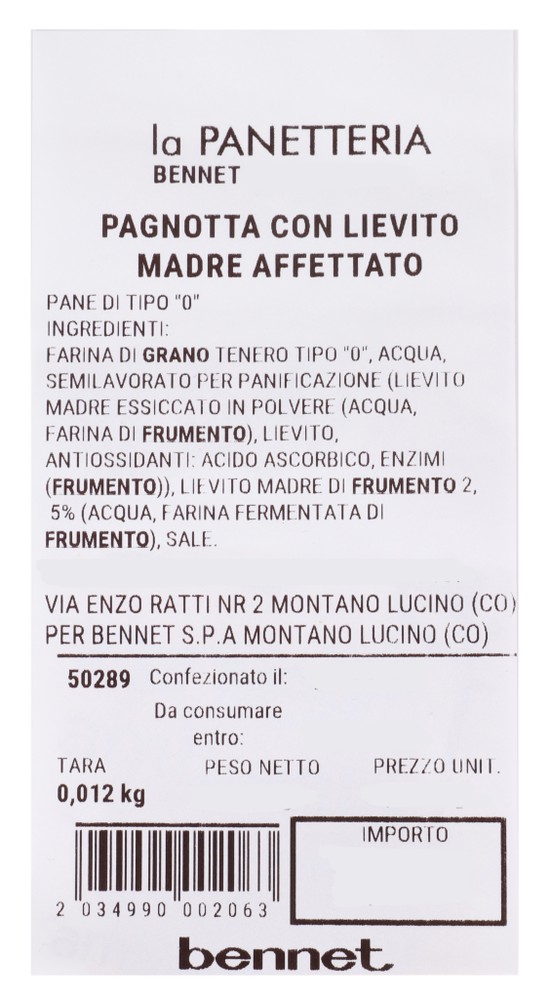 la PANETTERIA
BENNET

PAGNOTTA CON LIEVITO MADRE AFFETTATO

PANE DI TIPO "0"
INGREDIENTI:
FARINA DI GRANO TENERO TIPO "0", ACQUA, SEMILAVORATO PER PANIFICAZIONE (LIEVITO MADRE ESSICCATO IN POLVERE (ACQUA, FARINA DI FRUMENTO), LIEVITO, ANTIOSSIDANTI: ACIDO ASCORBICO, ENZIMI (FRUMENTO)), LIEVITO MADRE DI FRUMENTO 2, 5% (ACQUA, FARINA FERMENTATA DI FRUMENTO), SALE.

VIA ENZO RATTI NR 2 MONTANO LUCINO (CO)
PER BENNET S.P.A MONTANO LUCINO (CO)

50289 Confezionato il:
Da consumare entro:
TARA
0,012 kg
PESO NETTO
PREZZO UNIT.
IMPORTO
2 034990 002063
bennet